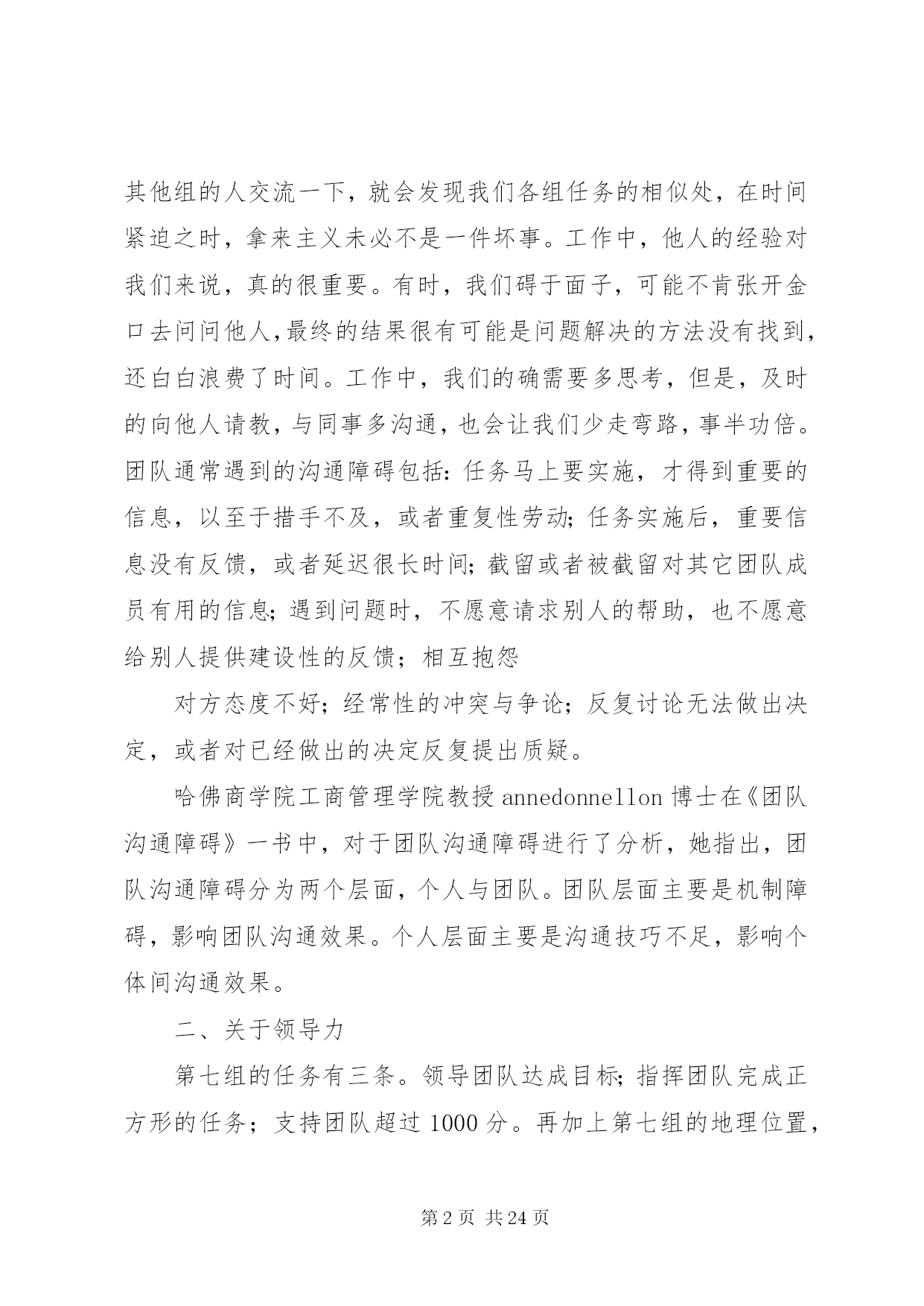 其他组的人交流一下，就会发现我们各组任务的相似处，在时间紧迫之时，拿来主义未必不是一件坏事。工作中，他人的经验对我们来说，真的很重要。有时，我们碍于面子，可能不肯张开金口去问问他人,最终的结果很有可能是问题解决的方法没有找到,还白白浪费了时间。工作中，我们的确需要多思考，但是，及时的向他人请教，与同事多沟通，也会让我们少走弯路，事半功倍。团队通常遇到的沟通障碍包括：任务马上要实施，才得到重要的信息，以至于措手不及，或者重复性劳动；任务实施后，重要信息没有反馈，或者延迟很长时间；截留或者被截留对其它团队成员有用的信息；遇到问题时，不愿意请求别人的帮助，也不愿意给别人提供建设性的反馈；相互抱怨

对方态度不好；经常性的冲突与争论；反复讨论无法做出决定，或者对已经做出的决定反复提出质疑。

哈佛商学院工商管理学院教授 annedonnellon 博士在《团队沟通障碍》一书中，对于团队沟通障碍进行了分析，她指出，团队沟通障碍分为两个层面，个人与团队。团队层面主要是机制障碍，影响团队沟通效果。个人层面主要是沟通技巧不足，影响个体间沟通效果。

二、关于领导力

第七组的任务有三条。领导团队达成目标；指挥团队完成正方形的任务；支持团队超过 1000 分。再加上第七组的地理位置，

第 2 页 共 24 页